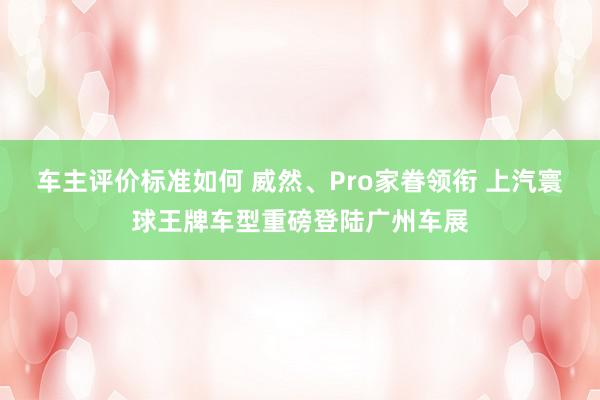 车主评价标准如何 威然、Pro家眷领衔 上汽寰球王牌车型重磅登陆广州车展